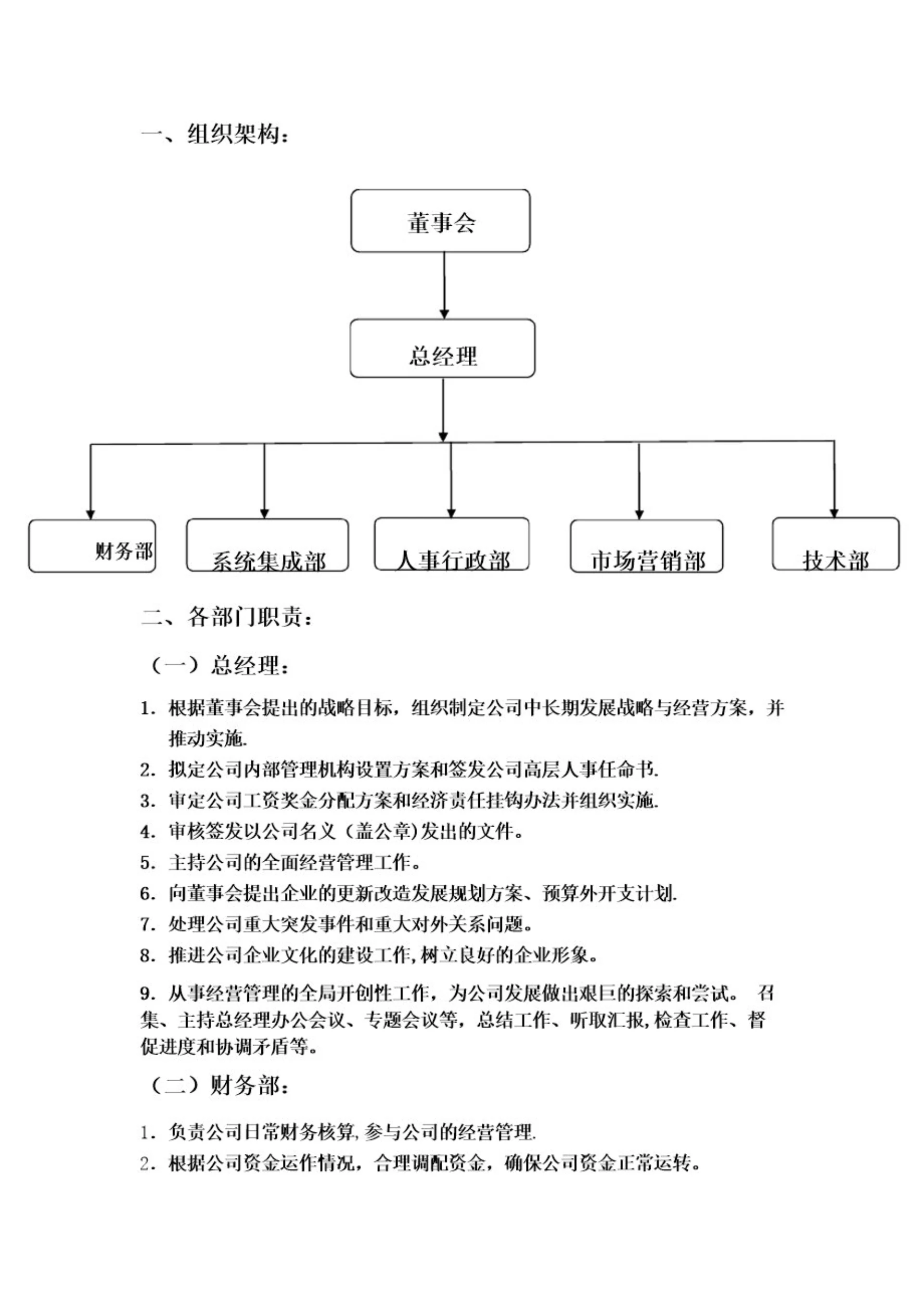 一、组织架构：

董事会

总经理

财务部

系统集成部

人事行政部

市场营销部

技术部

二、各部门职责：

（一）总经理：

1. 根据董事会提出的战略目标，组织制定公司中长期发展战略与经营方案，并推动实施.

2. 拟定公司内部管理机构设置方案和签发公司高层人事任命书.

3. 审定公司工资奖金分配方案和经济责任挂钩办法并组织实施.

4. 审核签发以公司名义（盖公章)发出的文件。

5. 主持公司的全面经营管理工作。

6. 向董事会提出企业的更新改造发展规划方案、预算外开支计划.

7. 处理公司重大突发事件和重大对外关系问题。

8. 推进公司企业文化的建设工作,树立良好的企业形象。

9. 从事经营管理的全局开创性工作，为公司发展做出艰巨的探索和尝试。 召集、主持总经理办公会议、专题会议等，总结工作、听取汇报,检查工作、督促进度和协调矛盾等。

（二）财务部：

1. 负责公司日常财务核算,参与公司的经营管理.

2. 根据公司资金运作情况，合理调配资金，确保公司资金正常运转。